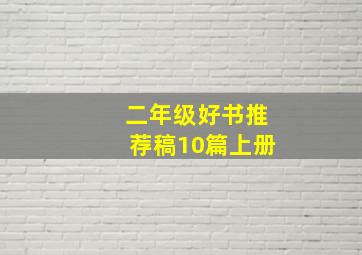 二年级好书推荐稿10篇上册